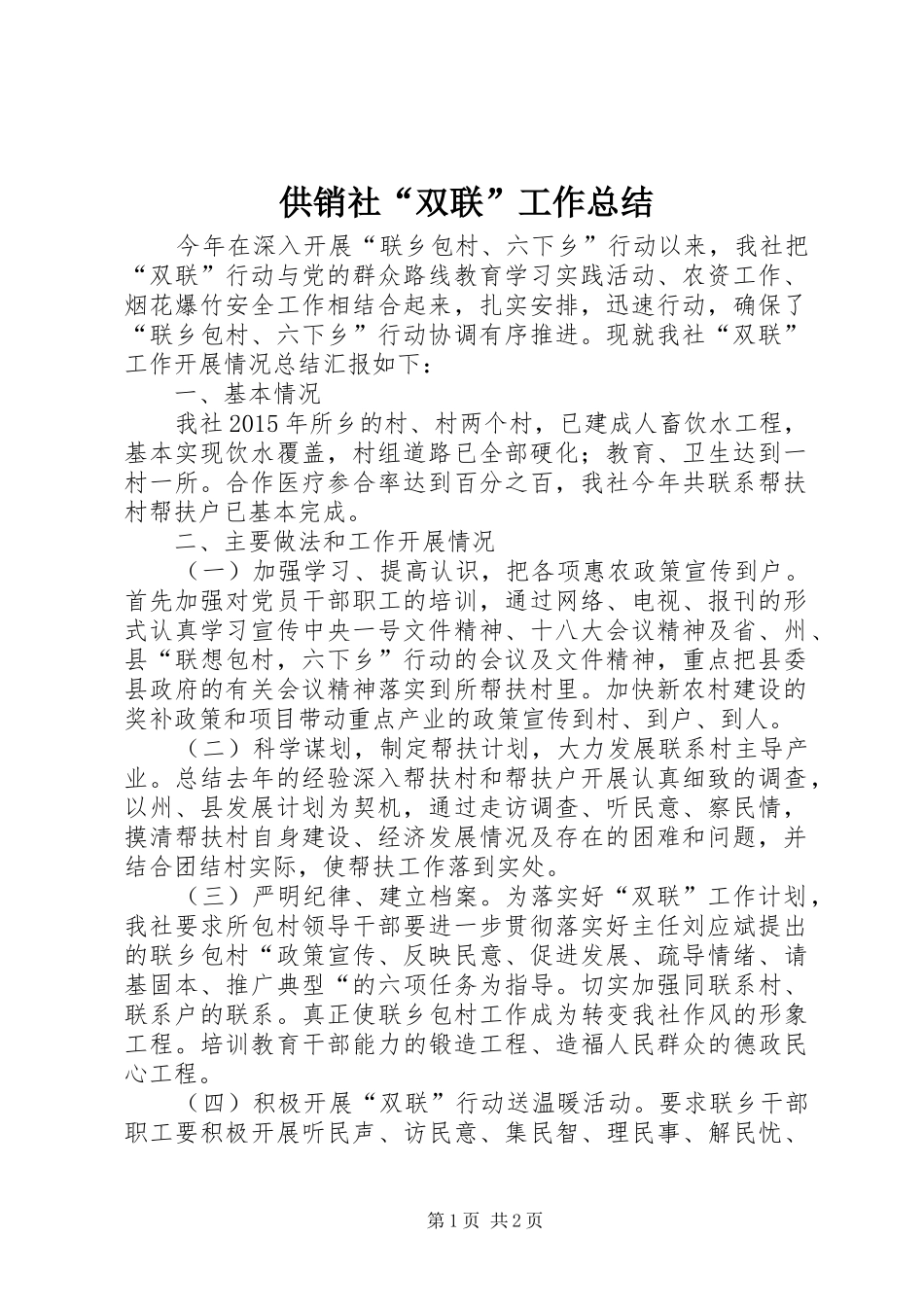 供销社“双联”工作总结

今年在深入开展“联乡包村、六下乡”行动以来，我社把“双联”行动与党的群众路线教育学习实践活动、农资工作、烟花爆竹安全工作相结合起来，扎实安排，迅速行动，确保了“联乡包村、六下乡”行动协调有序推进。现就我社“双联”工作开展情况总结汇报如下：

一、基本情况

我社2015年所乡的村、村两个村，已建成人畜饮水工程，基本实现饮水覆盖，村组道路已全部硬化；教育、卫生达到一村一所。合作医疗参合率达到百分之百，我社今年共联系帮扶村帮扶户已基本完成。

二、主要做法和工作开展情况

（一）加强学习、提高认识，把各项惠农政策宣传到户。首先加强对党员干部职工的培训，通过网络、电视、报刊的形式认真学习宣传中央一号文件精神、十八大会议精神及省、州、县“联想包村，六下乡”行动的会议及文件精神，重点把县委县政府的有关会议精神落实到所帮扶村里。加快新农村建设的奖补政策和项目带动重点产业的政策宣传到村、到户、到人。

（二）科学谋划，制定帮扶计划，大力发展联系村主导产业。总结去年的经验深入帮扶村和帮扶户开展认真细致的调查，以州、县发展计划为契机，通过走访调查、听民意、察民情，摸清帮扶村自身建设、经济发展情况及存在的困难和问题，并结合团结村实际，使帮扶工作落到实处。

（三）严明纪律、建立档案。为落实好“双联”工作计划，我社要求所包村领导干部要进一步贯彻落实好主任刘应斌提出的联乡包村“政策宣传、反映民意、促进发展、疏导情绪、请基固本、推广典型“的六项任务为指导。切实加强同联系村、联系户的联系。真正使联乡包村工作成为转变我社作风的形象工程。培训教育干部能力的锻造工程、造福人民群众的德政民心工程。

（四）积极开展“双联”行动送温暖活动。要求联乡干部职工要积极开展听民声、访民意、集民智、理民事、解民忧、

第1页 共2页